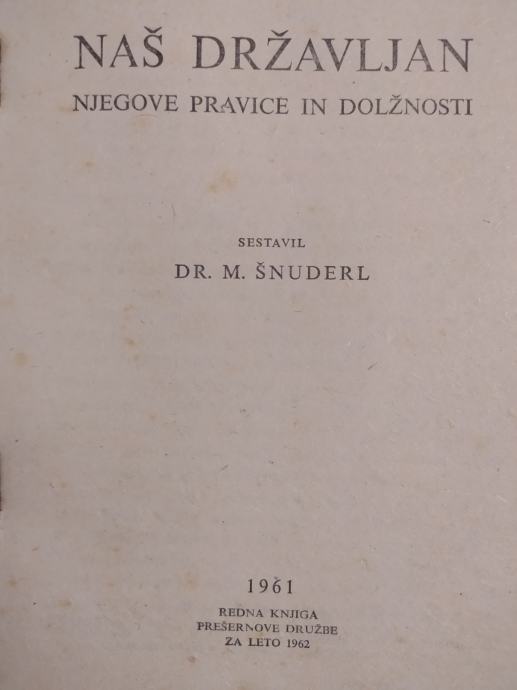 NAŠ DRŽAVLJAN
NJEGOVE PRAVICE IN DOLŽNOSTI

SESTAVIL
DR. M. ŠNUDERL

1961
REDNA KNJIGA
PREŠERNOVE DRUŽBE
ZA LETO 1962